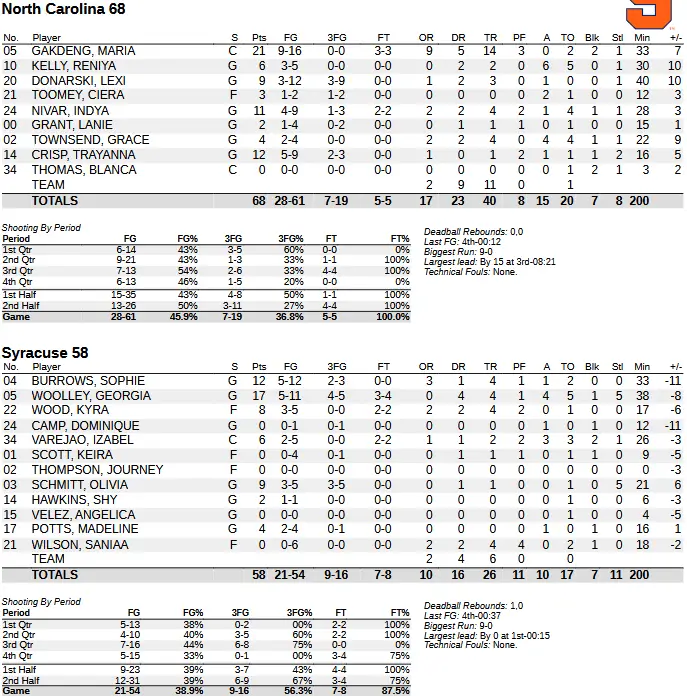 North Carolina 68

| No. | Player | S | Pts | FG | 3FG | FT | OR | DR | TR | PF | A | TO | Blk | Stl | Min | +/- |
|---|---|---|---|---|---|---|---|---|---|---|---|---|---|---|---|---|
| 05 | GAKDENG, MARIA | C | 21 | 9-16 | 0-0 | 3-3 | 9 | 5 | 14 | 3 | 0 | 2 | 2 | 1 | 33 | 7 |
| 10 | KELLY, RENIYA | G | 6 | 3-5 | 0-0 | 0-0 | 0 | 2 | 2 | 0 | 6 | 5 | 0 | 1 | 30 | 10 |
| 20 | DONARSKI, LEXI | G | 9 | 3-12 | 3-9 | 0-0 | 1 | 2 | 3 | 0 | 1 | 0 | 0 | 1 | 40 | 10 |
| 21 | TOOMEY, CIERA | F | 3 | 1-2 | 1-2 | 0-0 | 0 | 0 | 0 | 0 | 2 | 1 | 0 | 0 | 12 | 3 |
| 24 | NIVAR, INDYA | G | 11 | 4-9 | 1-3 | 2-2 | 2 | 2 | 4 | 2 | 1 | 4 | 1 | 1 | 28 | 3 |
| 00 | GRANT, LANIE | G | 2 | 1-4 | 0-2 | 0-0 | 0 | 1 | 1 | 1 | 0 | 1 | 0 | 0 | 15 | 1 |
| 02 | TOWNSEND, GRACE | G | 4 | 2-4 | 0-0 | 0-0 | 2 | 2 | 4 | 0 | 4 | 4 | 1 | 1 | 22 | 9 |
| 14 | CRISP, TRAYANNA | G | 12 | 5-9 | 2-3 | 0-0 | 1 | 0 | 1 | 2 | 1 | 1 | 1 | 2 | 16 | 5 |
| 34 | THOMAS, BLANCA | C | 0 | 0-0 | 0-0 | 0-0 | 0 | 0 | 0 | 0 | 0 | 1 | 2 | 1 | 3 | 2 |
| | TEAM | | | | | | 2 | 9 | 11 | 0 | | 1 | | | | |
| | TOTALS | | 68 | 28-61 | 7-19 | 5-5 | 17 | 23 | 40 | 8 | 15 | 20 | 7 | 8 | 200 | |

Shooting By Period

| Period | FG | FG% | 3FG | 3FG% | FT | FT% |
|---|---|---|---|---|---|---|
| 1st Qtr | 6-14 | 43% | 3-5 | 60% | 0-0 | 0% |
| 2nd Qtr | 9-21 | 43% | 1-3 | 33% | 1-1 | 100% |
| 3rd Qtr | 7-13 | 54% | 2-6 | 33% | 4-4 | 100% |
| 4th Qtr | 6-13 | 46% | 1-5 | 20% | 0-0 | 0% |
| 1st Half | 15-35 | 43% | 4-8 | 50% | 1-1 | 100% |
| 2nd Half | 13-26 | 50% | 3-11 | 27% | 4-4 | 100% |
| Game | 28-61 | 45.9% | 7-19 | 36.8% | 5-5 | 100.0% |

Deadball Rebounds: 0,0
Last FG: 4th-00:12
Biggest Run: 9-0
Largest lead: By 15 at 3rd-08:21
Technical Fouls: None.

Syracuse 58

| No. | Player | S | Pts | FG | 3FG | FT | OR | DR | TR | PF | A | TO | Blk | Stl | Min | +/- |
|---|---|---|---|---|---|---|---|---|---|---|---|---|---|---|---|---|
| 04 | BURROWS, SOPHIE | G | 12 | 5-12 | 2-3 | 0-0 | 3 | 1 | 4 | 1 | 1 | 2 | 0 | 0 | 33 | -11 |
| 05 | WOOLLEY, GEORGIA | G | 17 | 5-11 | 4-5 | 3-4 | 0 | 4 | 4 | 1 | 4 | 5 | 1 | 5 | 38 | -8 |
| 22 | WOOD, KYRA | F | 8 | 3-5 | 0-0 | 2-2 | 2 | 2 | 4 | 2 | 0 | 1 | 0 | 0 | 17 | -6 |
| 24 | CAMP, DOMINIQUE | G | 0 | 0-1 | 0-1 | 0-0 | 0 | 0 | 0 | 0 | 1 | 0 | 1 | 0 | 12 | -11 |
| 34 | VAREJAO, IZABEL | C | 6 | 2-5 | 0-0 | 2-2 | 1 | 1 | 2 | 2 | 3 | 3 | 2 | 1 | 26 | -3 |
| 01 | SCOTT, KEIRA | F | 0 | 0-4 | 0-1 | 0-0 | 0 | 1 | 1 | 1 | 0 | 1 | 1 | 0 | 9 | -5 |
| 02 | THOMPSON, JOURNEY | F | 0 | 0-0 | 0-0 | 0-0 | 0 | 0 | 0 | 0 | 0 | 0 | 0 | 0 | 0 | -3 |
| 03 | SCHMITT, OLIVIA | G | 9 | 3-5 | 3-5 | 0-0 | 0 | 1 | 1 | 0 | 0 | 1 | 0 | 5 | 21 | 6 |
| 14 | HAWKINS, SHY | G | 2 | 1-1 | 0-0 | 0-0 | 0 | 0 | 0 | 0 | 0 | 1 | 0 | 0 | 6 | -3 |
| 15 | VELEZ, ANGELICA | G | 0 | 0-0 | 0-0 | 0-0 | 0 | 0 | 0 | 0 | 0 | 1 | 0 | 0 | 4 | -5 |
| 17 | POTTS, MADELINE | G | 4 | 2-4 | 0-1 | 0-0 | 0 | 0 | 0 | 0 | 1 | 0 | 1 | 0 | 16 | 1 |
| 21 | WILSON, SANIAA | F | 0 | 0-6 | 0-0 | 0-0 | 2 | 2 | 4 | 4 | 0 | 2 | 1 | 0 | 18 | -2 |
| | TEAM | | | | | | 2 | 4 | 6 | 0 | | 0 | | | | |
| | TOTALS | | 58 | 21-54 | 9-16 | 7-8 | 10 | 16 | 26 | 11 | 10 | 17 | 7 | 11 | 200 | |

Shooting By Period

| Period | FG | FG% | 3FG | 3FG% | FT | FT% |
|---|---|---|---|---|---|---|
| 1st Qtr | 5-13 | 38% | 0-2 | 00% | 2-2 | 100% |
| 2nd Qtr | 4-10 | 40% | 3-5 | 60% | 2-2 | 100% |
| 3rd Qtr | 7-16 | 44% | 6-8 | 75% | 0-0 | 0% |
| 4th Qtr | 5-15 | 33% | 0-1 | 00% | 3-4 | 75% |
| 1st Half | 9-23 | 39% | 3-7 | 43% | 4-4 | 100% |
| 2nd Half | 12-31 | 39% | 6-9 | 67% | 3-4 | 75% |
| Game | 21-54 | 38.9% | 9-16 | 56.3% | 7-8 | 87.5% |

Deadball Rebounds: 1,0
Last FG: 4th-00:37
Biggest Run: 9-0
Largest lead: By 0 at 1st-00:15
Technical Fouls: None.